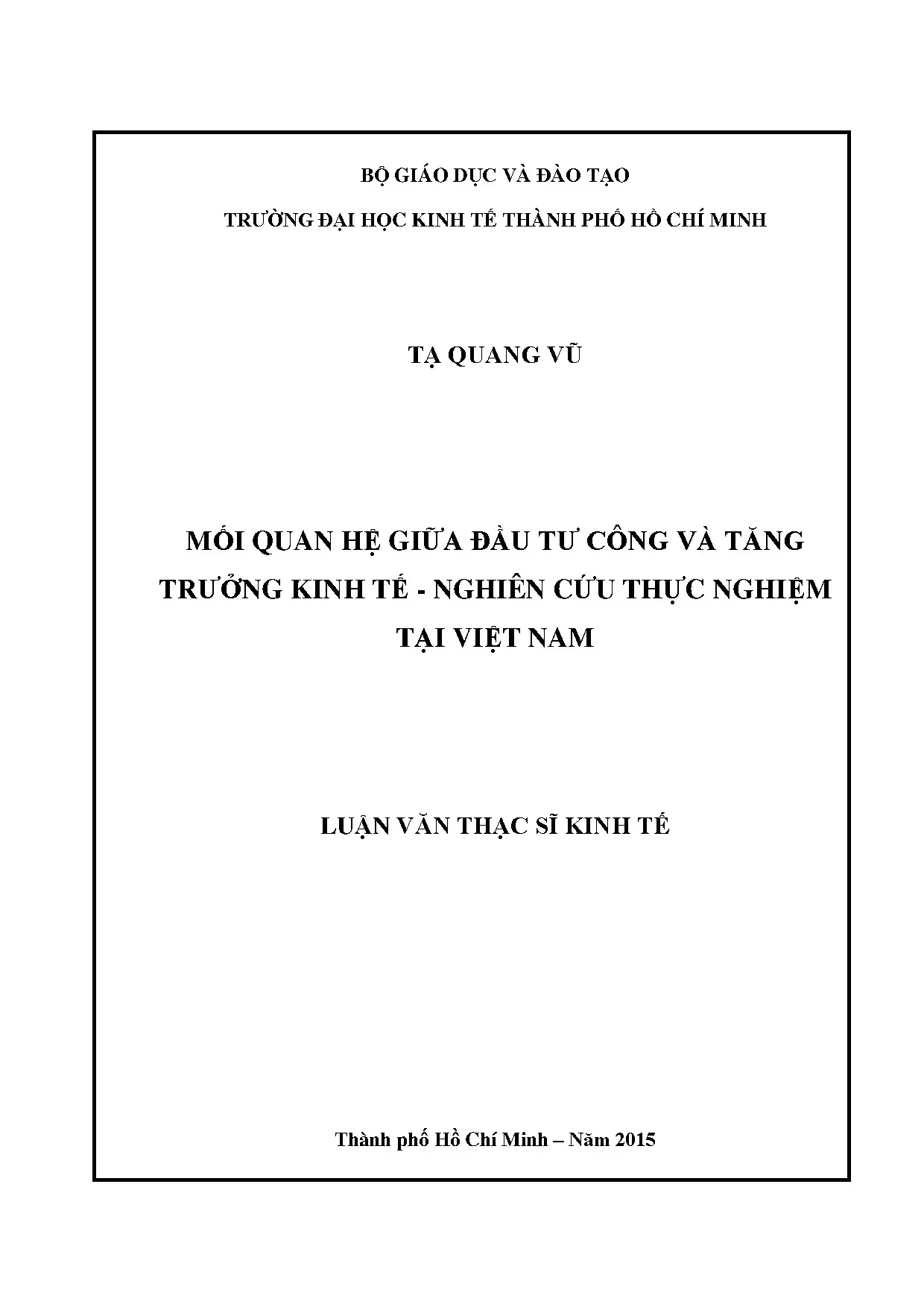 BỘ GIÁO DỤC VÀ ĐÀO TẠO

TRƯỜNG ĐẠI HỌC KINH TẾ THÀNH PHỐ HỒ CHÍ MINH

TẠ QUANG VŨ

MỐI QUAN HỆ GIỮA ĐẦU TƯ CÔNG VÀ TĂNG TRƯỞNG KINH TẾ - NGHIÊN CỨU THỰC NGHIỆM TẠI VIỆT NAM

LUẬN VĂN THẠC SĨ KINH TẾ

Thành phố Hồ Chí Minh – Năm 2015